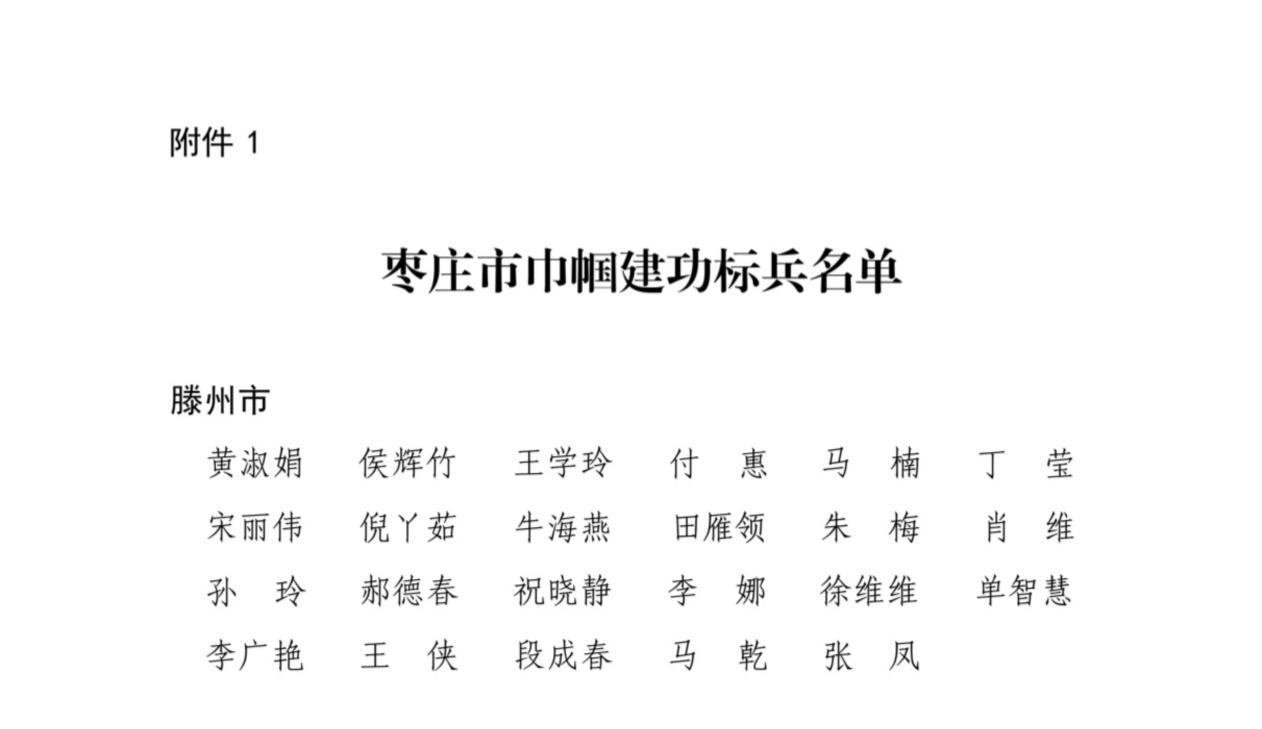 附件 1

枣庄市巾帼建功标兵名单

滕州市

黄淑娟　侯辉竹　王学玲　付　惠　马　楠　丁　莹
宋丽伟　倪丫茹　牛海燕　田雁领　朱　梅　肖　维
孙　玲　郝德春　祝晓静　李　娜　徐维维　单智慧
李广艳　王　侠　段成春　马　乾　张　凤